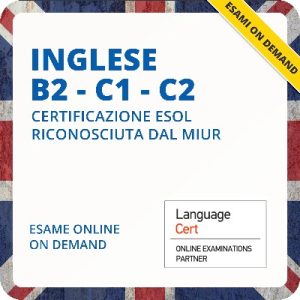 ESAMI ON DEMAND

INGLESE
B2 - C1 - C2
CERTIFICAZIONE ESOL
RICONOSCIUTA DAL MIUR

ESAME ONLINE
ON DEMAND

Language
Cert
ONLINE EXAMINATIONS
PARTNER